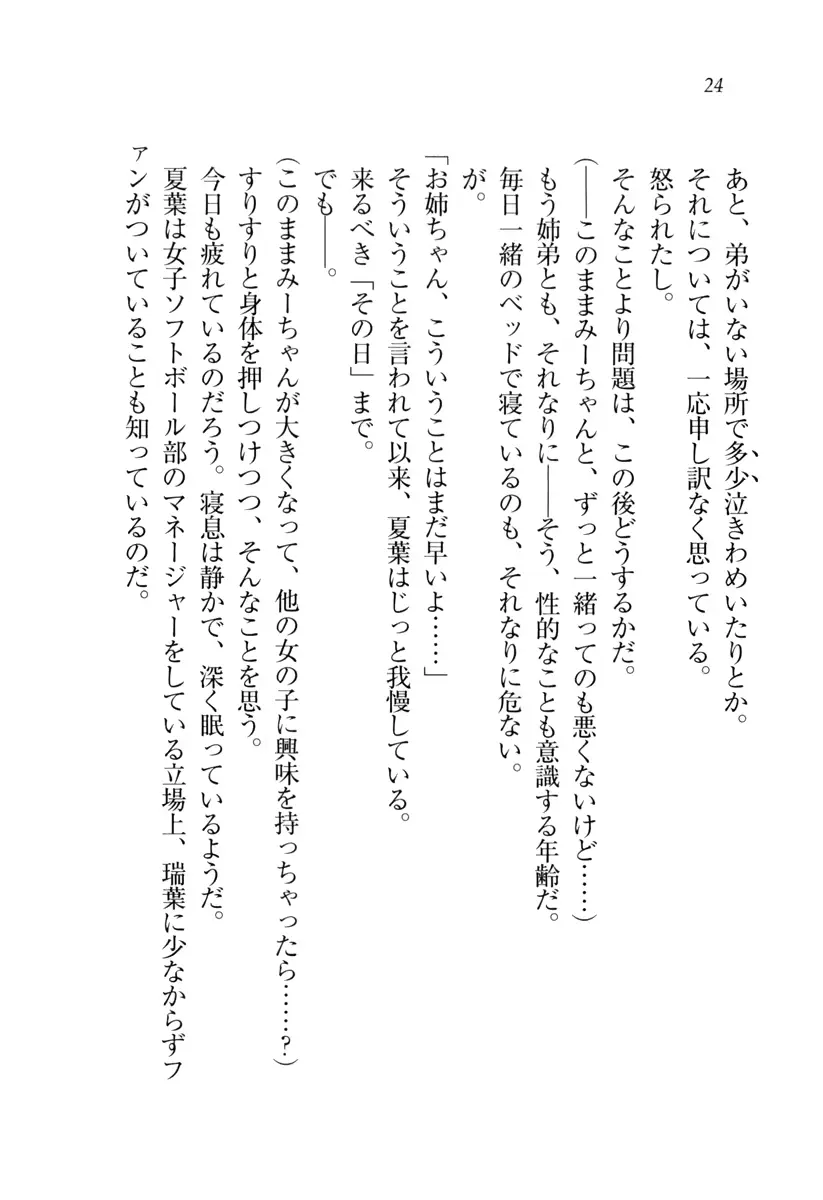 24

あと、弟がいない場所で多少泣きわめいたりとか。
それについては、一応申し訳なく思っている。
怒られたし。
そんなことより問題は、この後どうするかだ。
(——このままみーちゃんと、ずっと一緒ってのも悪くないけど……)
もう姉弟とも、それなりに——そう、性的なことも意識する年齢だ。
毎日一緒のベッドで寝ているのも、それなりに危ない。
が。
「お姉ちゃん、こういうことはまだ早いよ……」
そういうことを言われて以来、夏葉はじっと我慢している。
来るべき「その日」まで。
でも——。
(このままみーちゃんが大きくなって、他の女の子に興味を持っちゃったら……?)
すりすりと身体を押しつけつつ、そんなことを思う。
今日も疲れているのだろう。寝息は静かで、深く眠っているようだ。
夏葉は女子ソフトボール部のマネージャーをしている立場上、瑞葉に少なからずファンがついていることも知っているのだ。